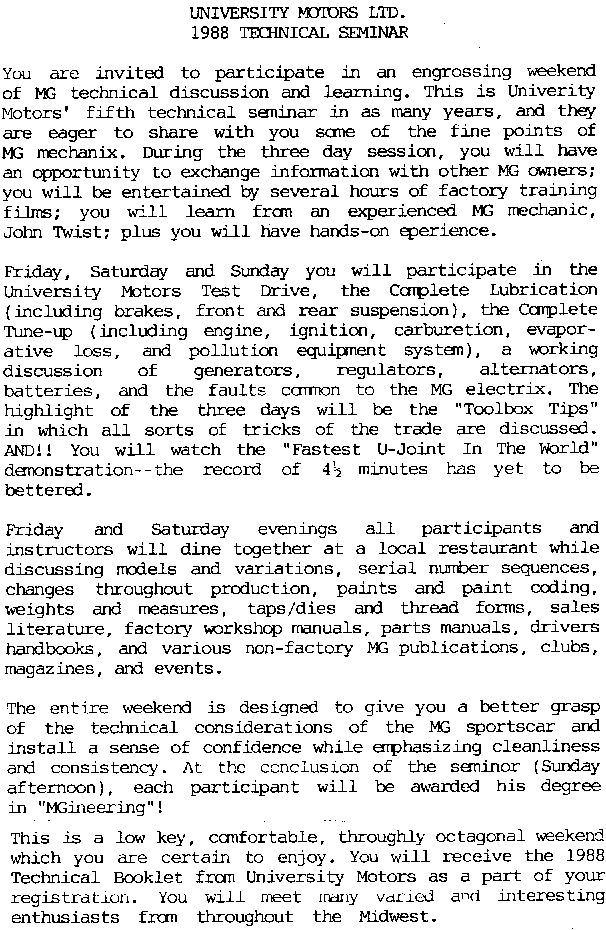 UNIVERSITY MOTORS LTD.
1988 TECHNICAL SEMINAR

You are invited to participate in an engrossing weekend of MG technical discussion and learning. This is Univerity Motors' fifth technical seminar in as many years, and they are eager to share with you some of the fine points of MG mechanix. During the three day session, you will have an opportunity to exchange information with other MG owners; you will be entertained by several hours of factory training films; you will learn from an experienced MG mechanic, John Twist; plus you will have hands-on eperience.

Friday, Saturday and Sunday you will participate in the University Motors Test Drive, the Complete Lubrication (including brakes, front and rear suspension), the Complete Tune-up (including engine, ignition, carburetion, evaporative loss, and pollution equipment system), a working discussion of generators, regulators, alternators, batteries, and the faults common to the MG electrix. The highlight of the three days will be the "Toolbox Tips" in which all sorts of tricks of the trade are discussed. AND!! You will watch the "Fastest U-Joint In The World" demonstration--the record of 4½ minutes has yet to be bettered.

Friday and Saturday evenings all participants and instructors will dine together at a local restaurant while discussing models and variations, serial number sequences, changes throughout production, paints and paint coding, weights and measures, taps/dies and thread forms, sales literature, factory workshop manuals, parts manuals, drivers handbooks, and various non-factory MG publications, clubs, magazines, and events.

The entire weekend is designed to give you a better grasp of the technical considerations of the MG sportscar and install a sense of confidence while emphasizing cleanliness and consistency. At the conclusion of the seminor (Sunday afternoon), each participant will be awarded his degree in "MGineering"!

This is a low key, comfortable, throughly octagonal weekend which you are certain to enjoy. You will receive the 1988 Technical Booklet from University Motors as a part of your registration. You will meet many varied and interesting enthusiasts from throughout the Midwest.